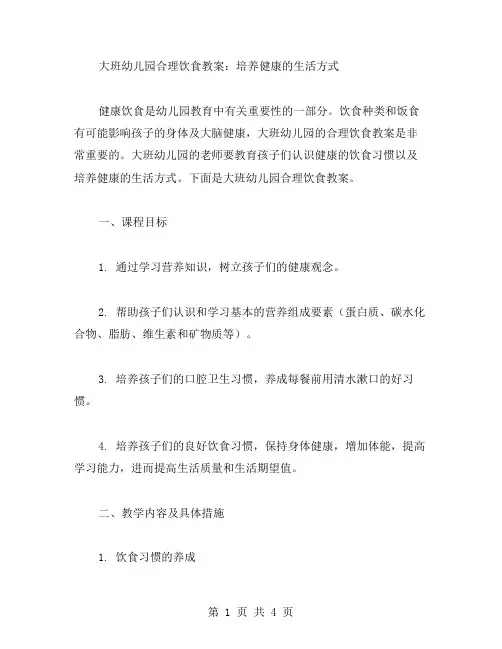 大班幼儿园合理饮食教案：培养健康的生活方式

健康饮食是幼儿园教育中有关重要性的一部分。饮食种类和饭食有可能影响孩子的身体及大脑健康，大班幼儿园的合理饮食教案是非常重要的。大班幼儿园的老师要教育孩子们认识健康的饮食习惯以及培养健康的生活方式。下面是大班幼儿园合理饮食教案。

一、课程目标

1. 通过学习营养知识，树立孩子们的健康观念。

2. 帮助孩子们认识和学习基本的营养组成要素（蛋白质、碳水化合物、脂肪、维生素和矿物质等）。

3. 培养孩子们的口腔卫生习惯，养成每餐前用清水漱口的好习惯。

4. 培养孩子们的良好饮食习惯，保持身体健康，增加体能，提高学习能力，进而提高生活质量和生活期望值。

二、教学内容及具体措施

1. 饮食习惯的养成

第 1 页 共 4 页